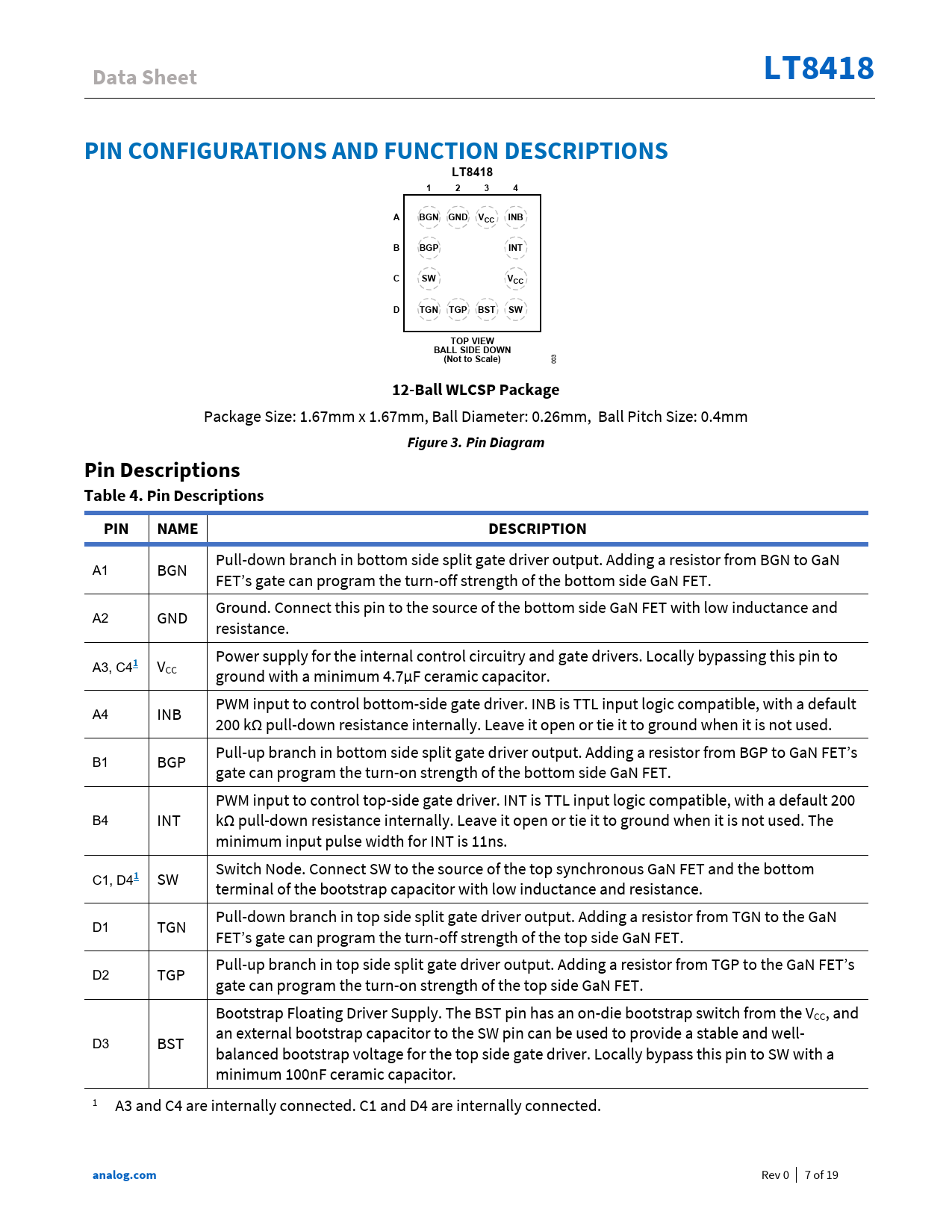 Data Sheet

LT8418

PIN CONFIGURATIONS AND FUNCTION DESCRIPTIONS

LT8418

1 2 3 4

A BGN GND $V_{CC}$ INB

B BGP INT

C SW $V_{CC}$

D TGN TGP BST SW

TOP VIEW
BALL SIDE DOWN
(Not to Scale)

003

12-Ball WLCSP Package

Package Size: 1.67mm x 1.67mm, Ball Diameter: 0.26mm, Ball Pitch Size: 0.4mm

Figure 3. Pin Diagram

Pin Descriptions

Table 4. Pin Descriptions

| PIN | NAME | DESCRIPTION |
|---|---|---|
| A1 | BGN | Pull-down branch in bottom side split gate driver output. Adding a resistor from BGN to GaN FET's gate can program the turn-off strength of the bottom side GaN FET. |
| A2 | GND | Ground. Connect this pin to the source of the bottom side GaN FET with low inductance and resistance. |
| A3, C4$^1$ | $V_{CC}$ | Power supply for the internal control circuitry and gate drivers. Locally bypassing this pin to ground with a minimum 4.7µF ceramic capacitor. |
| A4 | INB | PWM input to control bottom-side gate driver. INB is TTL input logic compatible, with a default 200 kΩ pull-down resistance internally. Leave it open or tie it to ground when it is not used. |
| B1 | BGP | Pull-up branch in bottom side split gate driver output. Adding a resistor from BGP to GaN FET's gate can program the turn-on strength of the bottom side GaN FET. |
| B4 | INT | PWM input to control top-side gate driver. INT is TTL input logic compatible, with a default 200 kΩ pull-down resistance internally. Leave it open or tie it to ground when it is not used. The minimum input pulse width for INT is 11ns. |
| C1, D4$^1$ | SW | Switch Node. Connect SW to the source of the top synchronous GaN FET and the bottom terminal of the bootstrap capacitor with low inductance and resistance. |
| D1 | TGN | Pull-down branch in top side split gate driver output. Adding a resistor from TGN to the GaN FET's gate can program the turn-off strength of the top side GaN FET. |
| D2 | TGP | Pull-up branch in top side split gate driver output. Adding a resistor from TGP to the GaN FET's gate can program the turn-on strength of the top side GaN FET. |
| D3 | BST | Bootstrap Floating Driver Supply. The BST pin has an on-die bootstrap switch from the $V_{CC}$, and an external bootstrap capacitor to the SW pin can be used to provide a stable and well-balanced bootstrap voltage for the top side gate driver. Locally bypass this pin to SW with a minimum 100nF ceramic capacitor. |

$^1$ A3 and C4 are internally connected. C1 and D4 are internally connected.

analog.com

Rev 0 | 7 of 19